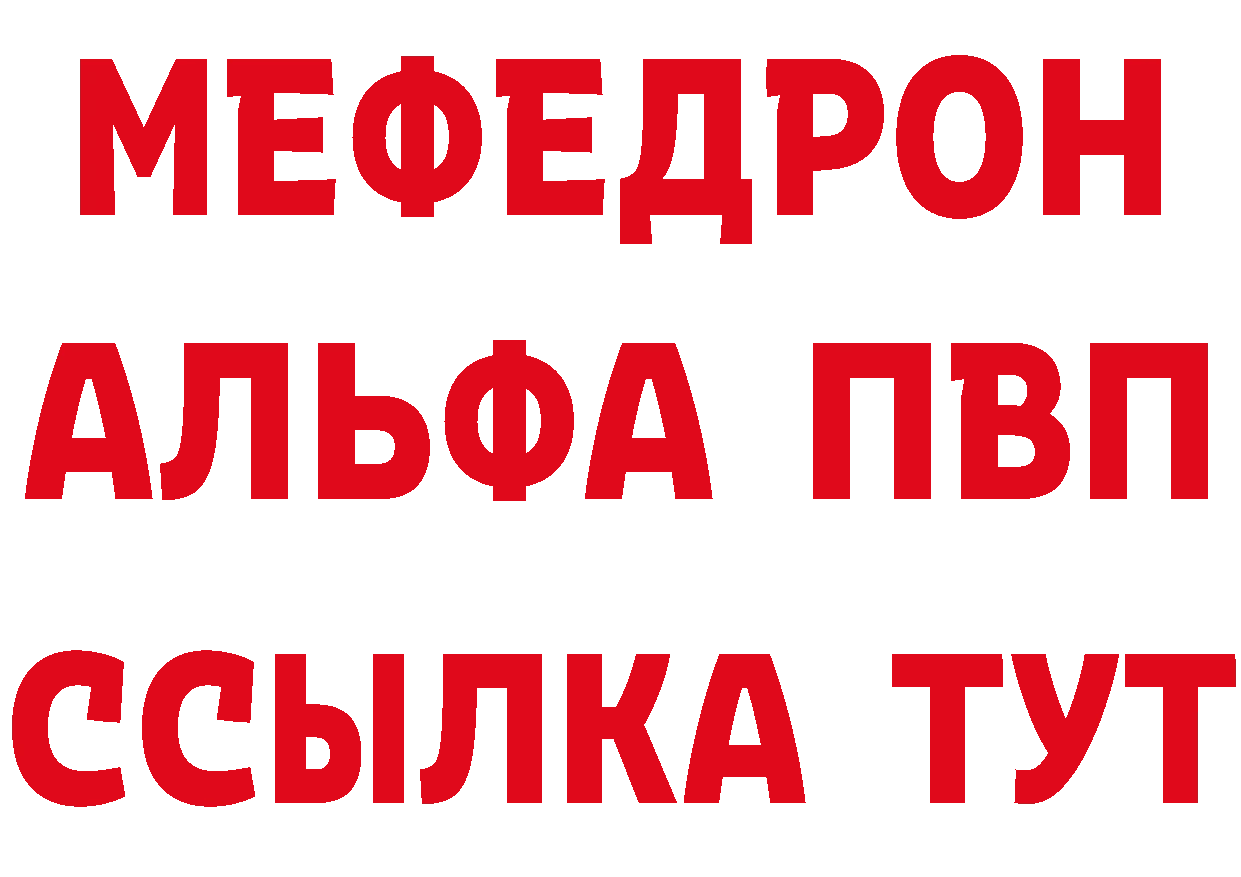 МЕФЕДРОН
АЛЬФА ПВП
ССЫЛКА ТУТ